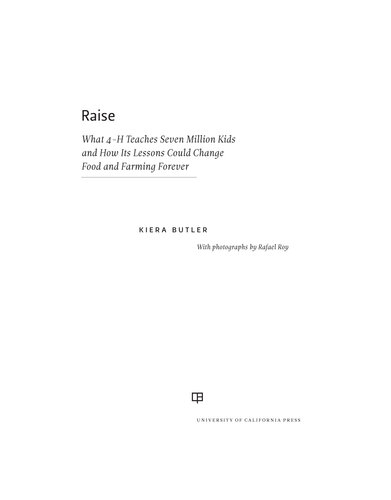 Raise

What 4-H Teaches Seven Million Kids and How Its Lessons Could Change Food and Farming Forever

KIERA BUTLER

With photographs by Rafael Roy

UNIVERSITY OF CALIFORNIA PRESS